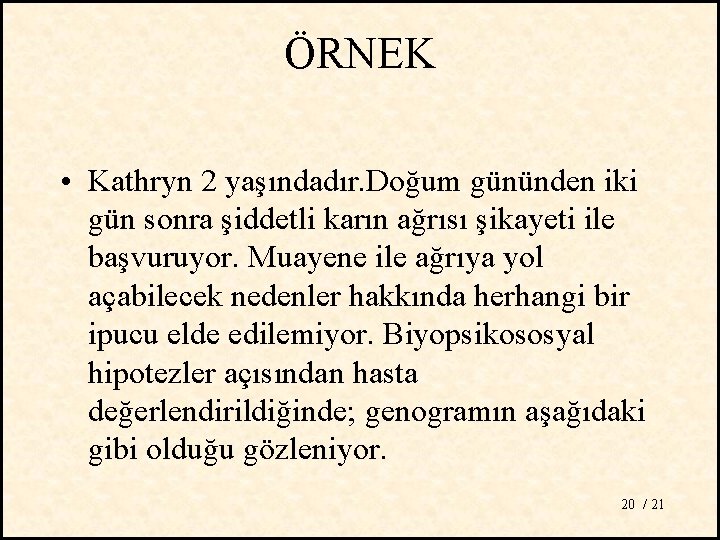 ÖRNEK

• Kathryn 2 yaşındadır.Doğum gününden iki gün sonra şiddetli karın ağrısı şikayeti ile başvuruyor. Muayene ile ağrıya yol açabilecek nedenler hakkında herhangi bir ipucu elde edilemiyor. Biyopsikososyal hipotezler açısından hasta değerlendirildiğinde; genogramın aşağıdaki gibi olduğu gözleniyor.

20 / 21